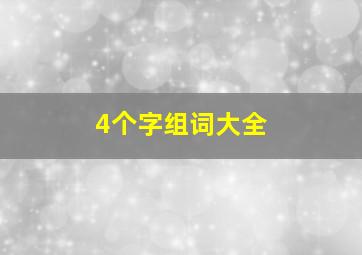 4个字组词大全